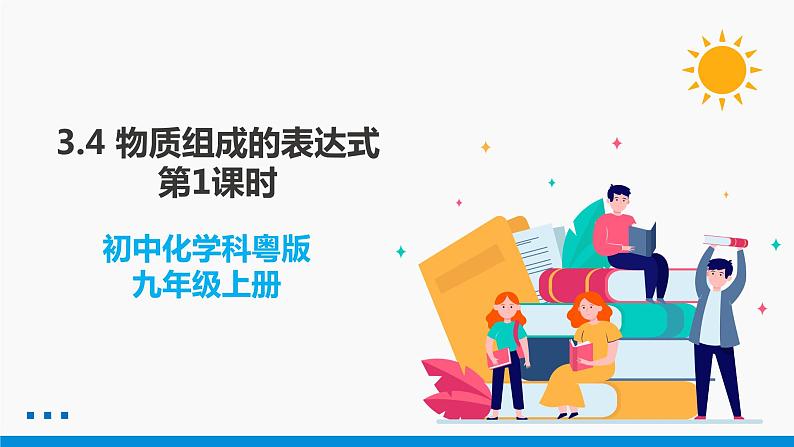 3.4 物质组成的表达式
第1课时

初中化学科粤版
九年级上册